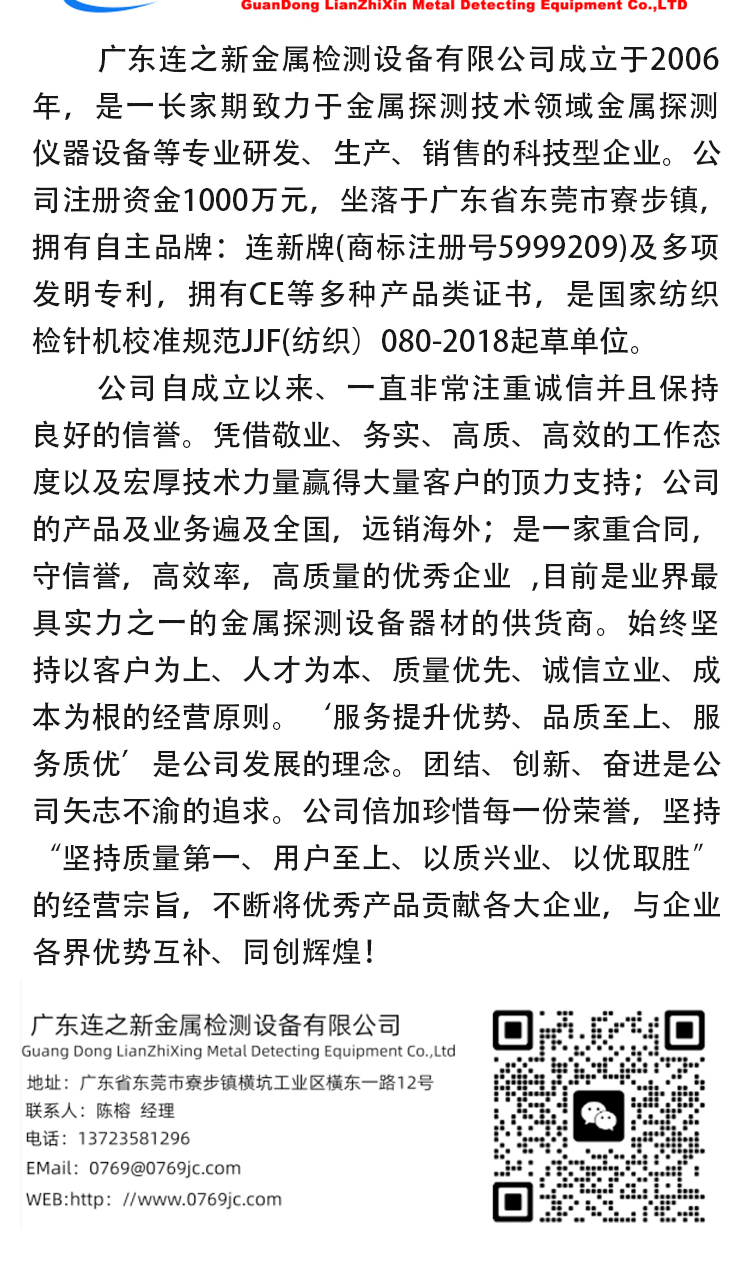 GuanDong LianZhiXin Metal Detecting Equipment Co.,LTD

广东连之新金属检测设备有限公司成立于2006年，是一长家期致力于金属探测技术领域金属探测仪器设备等专业研发、生产、销售的科技型企业。公司注册资金1000万元，坐落于广东省东莞市寮步镇，拥有自主品牌：连新牌(商标注册号5999209)及多项发明专利，拥有CE等多种产品类证书，是国家纺织检针机校准规范JJF(纺织）080-2018起草单位。

公司自成立以来、一直非常注重诚信并且保持良好的信誉。凭借敬业、务实、高质、高效的工作态度以及宏厚技术力量赢得大量客户的顶力支持；公司的产品及业务遍及全国，远销海外；是一家重合同，守信誉，高效率，高质量的优秀企业 ,目前是业界最具实力之一的金属探测设备器材的供货商。始终坚持以客户为上、人才为本、质量优先、诚信立业、成本为根的经营原则。‘服务提升优势、品质至上、服务质优’是公司发展的理念。团结、创新、奋进是公司矢志不渝的追求。公司倍加珍惜每一份荣誉，坚持“坚持质量第一、用户至上、以质兴业、以优取胜”的经营宗旨，不断将优秀产品贡献各大企业，与企业各界优势互补、同创辉煌！

广东连之新金属检测设备有限公司
Guang Dong LianZhiXing Metal Detecting Equipment Co.,Ltd
地址：广东省东莞市寮步镇横坑工业区横东一路12号
联系人：陈榕 经理
电话：13723581296
EMail：0769@0769jc.com
WEB:http：//www.0769jc.com